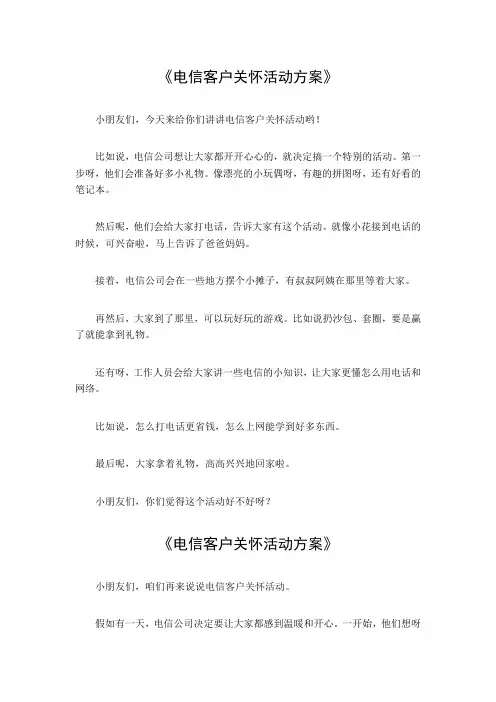 《电信客户关怀活动方案》

小朋友们，今天来给你们讲讲电信客户关怀活动哟！

比如说，电信公司想让大家都开开心心的，就决定搞一个特别的活动。第一步呀，他们会准备好多小礼物。像漂亮的小玩偶呀，有趣的拼图呀，还有好看的笔记本。

然后呢，他们会给大家打电话，告诉大家有这个活动。就像小花接到电话的时候，可兴奋啦，马上告诉了爸爸妈妈。

接着，电信公司会在一些地方摆个小摊子，有叔叔阿姨在那里等着大家。

再然后，大家到了那里，可以玩好玩的游戏。比如说扔沙包、套圈，要是赢了就能拿到礼物。

还有呀，工作人员会给大家讲一些电信的小知识，让大家更懂怎么用电话和网络。

比如说，怎么打电话更省钱，怎么上网能学到好多东西。

最后呢，大家拿着礼物，高高兴兴地回家啦。

小朋友们，你们觉得这个活动好不好呀？

《电信客户关怀活动方案》

小朋友们，咱们再来说说电信客户关怀活动。

假如有一天，电信公司决定要让大家都感到温暖和开心。一开始，他们想呀